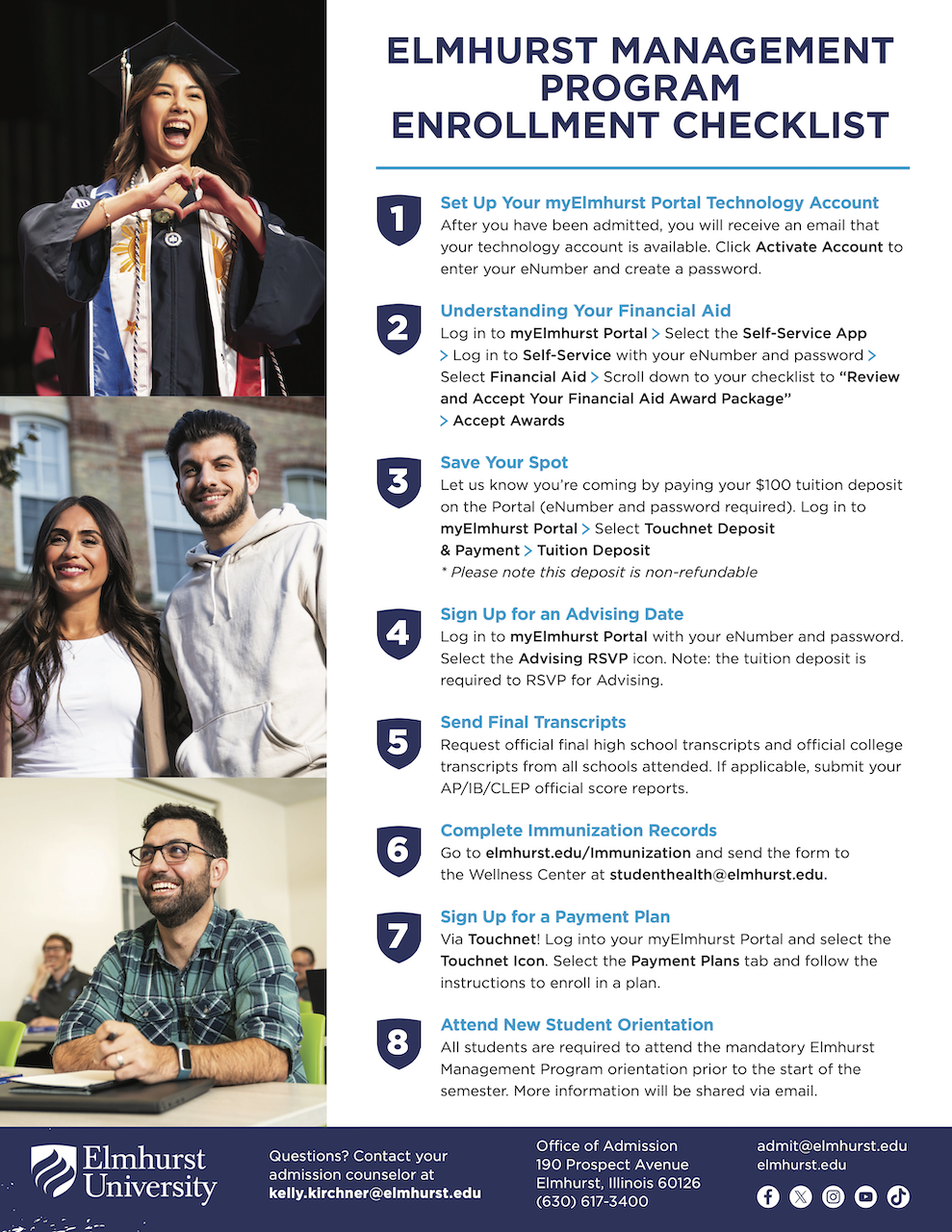 ELMHURST MANAGEMENT PROGRAM ENROLLMENT CHECKLIST

1
Set Up Your myElmhurst Portal Technology Account
After you have been admitted, you will receive an email that your technology account is available. Click Activate Account to enter your eNumber and create a password.

2
Understanding Your Financial Aid
Log in to myElmhurst Portal > Select the Self-Service App > Log in to Self-Service with your eNumber and password > Select Financial Aid > Scroll down to your checklist to "Review and Accept Your Financial Aid Award Package" > Accept Awards

3
Save Your Spot
Let us know you're coming by paying your $100 tuition deposit on the Portal (eNumber and password required). Log in to myElmhurst Portal > Select Touchnet Deposit & Payment > Tuition Deposit
* Please note this deposit is non-refundable

4
Sign Up for an Advising Date
Log in to myElmhurst Portal with your eNumber and password. Select the Advising RSVP icon. Note: the tuition deposit is required to RSVP for Advising.

5
Send Final Transcripts
Request official final high school transcripts and official college transcripts from all schools attended. If applicable, submit your AP/IB/CLEP official score reports.

6
Complete Immunization Records
Go to elmhurst.edu/Immunization and send the form to the Wellness Center at studenthealth@elmhurst.edu.

7
Sign Up for a Payment Plan
Via Touchnet! Log into your myElmhurst Portal and select the Touchnet Icon. Select the Payment Plans tab and follow the instructions to enroll in a plan.

8
Attend New Student Orientation
All students are required to attend the mandatory Elmhurst Management Program orientation prior to the start of the semester. More information will be shared via email.

Elmhurst University

Questions? Contact your admission counselor at kelly.kirchner@elmhurst.edu

Office of Admission
190 Prospect Avenue
Elmhurst, Illinois 60126
(630) 617-3400

admit@elmhurst.edu
elmhurst.edu